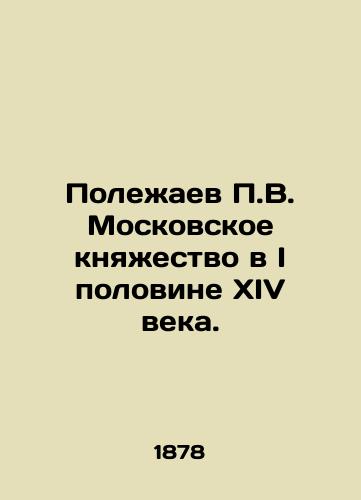 Полежаев П.В. Московское княжество в I половине XIV века.

1878